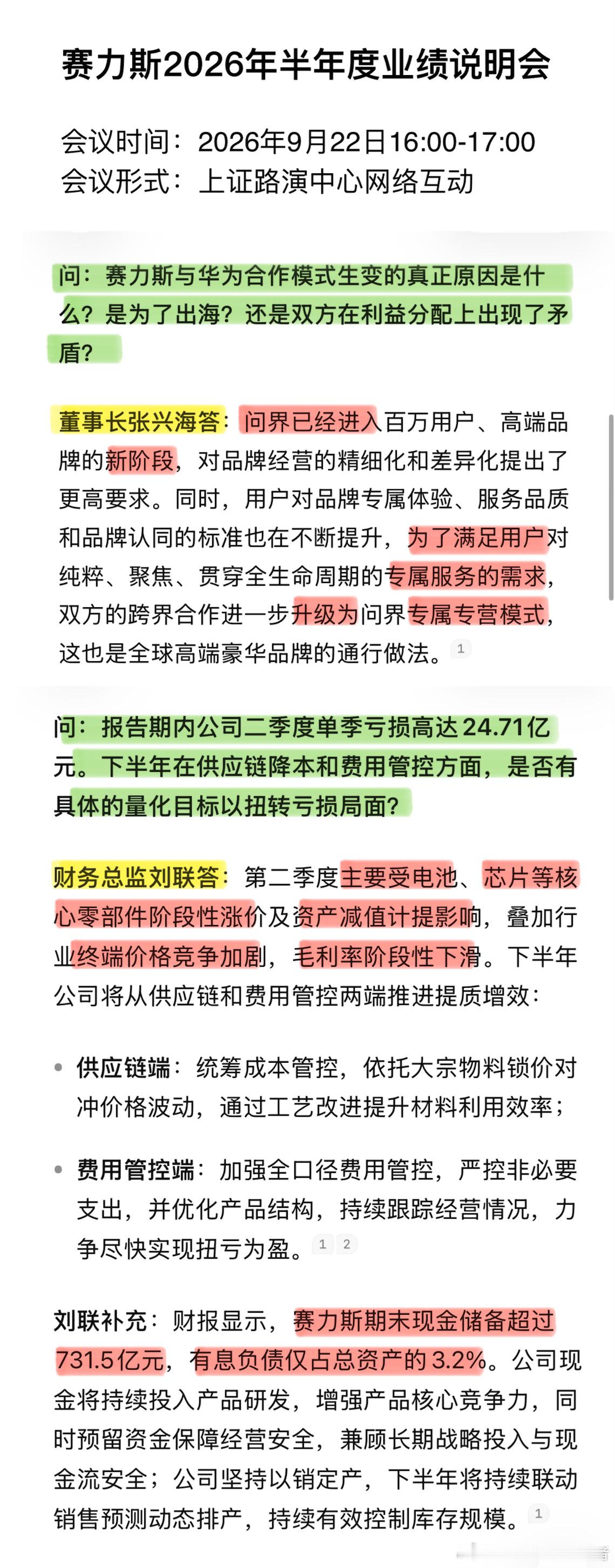 赛力斯2026年半年度业绩说明会

会议时间：2026年9月22日16:00-17:00
会议形式：上证路演中心网络互动

问：赛力斯与华为合作模式生变的真正原因是什么？是为了出海？还是双方在利益分配上出现了矛盾？

董事长张兴海答：问界已经进入百万用户、高端品牌的新阶段，对品牌经营的精细化和差异化提出了更高要求。同时，用户对品牌专属体验、服务品质和品牌认同的标准也在不断提升，为了满足用户对纯粹、聚焦、贯穿全生命周期的专属服务的需求，双方的跨界合作进一步升级为问界专属专营模式，这也是全球高端豪华品牌的通行做法。1

问：报告期内公司二季度单季亏损高达24.71亿元。下半年在供应链降本和费用管控方面，是否有具体的量化目标以扭转亏损局面？

财务总监刘联答：第二季度主要受电池、芯片等核心零部件阶段性涨价及资产减值计提影响，叠加行业终端价格竞争加剧，毛利率阶段性下滑。下半年公司将从供应链和费用管控两端推进提质增效：

• 供应链端：统筹成本管控，依托大宗物料锁价对冲价格波动，通过工艺改进提升材料利用效率；

• 费用管控端：加强全口径费用管控，严控非必要支出，并优化产品结构，持续跟踪经营情况，力争尽快实现扭亏为盈。1 2

刘联补充：财报显示，赛力斯期末现金储备超过731.5亿元，有息负债仅占总资产的3.2%。公司现金将持续投入产品研发，增强产品核心竞争力，同时预留资金保障经营安全，兼顾长期战略投入与现金流安全；公司坚持以销定产，下半年将持续联动销售预测动态排产，持续有效控制库存规模。1